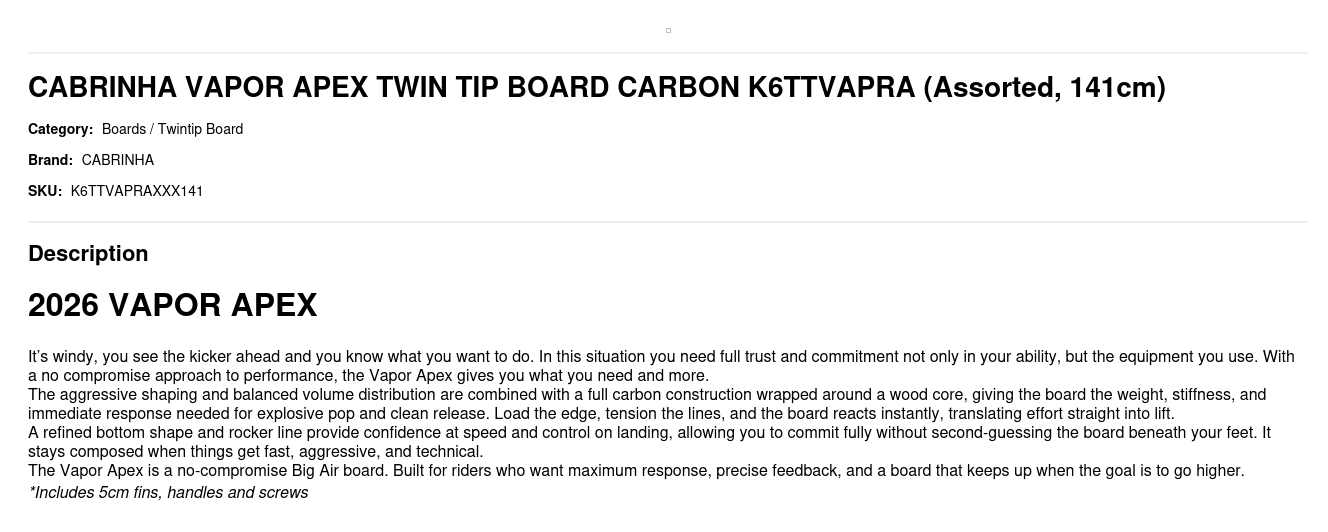 CABRINHA VAPOR APEX TWIN TIP BOARD CARBON K6TTVAPRA (Assorted, 141cm)

Category: Boards / Twintip Board

Brand: CABRINHA

SKU: K6TTVAPRAXXX141

Description

2026 VAPOR APEX

It's windy, you see the kicker ahead and you know what you want to do. In this situation you need full trust and commitment not only in your ability, but the equipment you use. With a no compromise approach to performance, the Vapor Apex gives you what you need and more.

The aggressive shaping and balanced volume distribution are combined with a full carbon construction wrapped around a wood core, giving the board the weight, stiffness, and immediate response needed for explosive pop and clean release. Load the edge, tension the lines, and the board reacts instantly, translating effort straight into lift.

A refined bottom shape and rocker line provide confidence at speed and control on landing, allowing you to commit fully without second-guessing the board beneath your feet. It stays composed when things get fast, aggressive, and technical.

The Vapor Apex is a no-compromise Big Air board. Built for riders who want maximum response, precise feedback, and a board that keeps up when the goal is to go higher.

*Includes 5cm fins, handles and screws